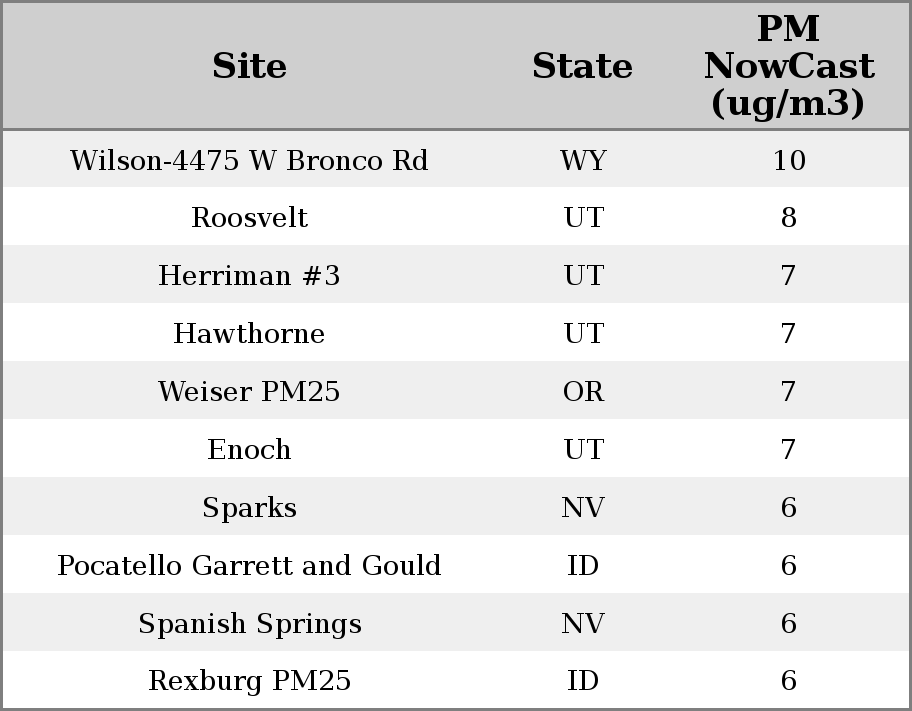 | Site | State | PM NowCast (ug/m3) |
|---|---|---|
| Wilson-4475 W Bronco Rd | WY | 10 |
| Roosvelt | UT | 8 |
| Herriman #3 | UT | 7 |
| Hawthorne | UT | 7 |
| Weiser PM25 | OR | 7 |
| Enoch | UT | 7 |
| Sparks | NV | 6 |
| Pocatello Garrett and Gould | ID | 6 |
| Spanish Springs | NV | 6 |
| Rexburg PM25 | ID | 6 |